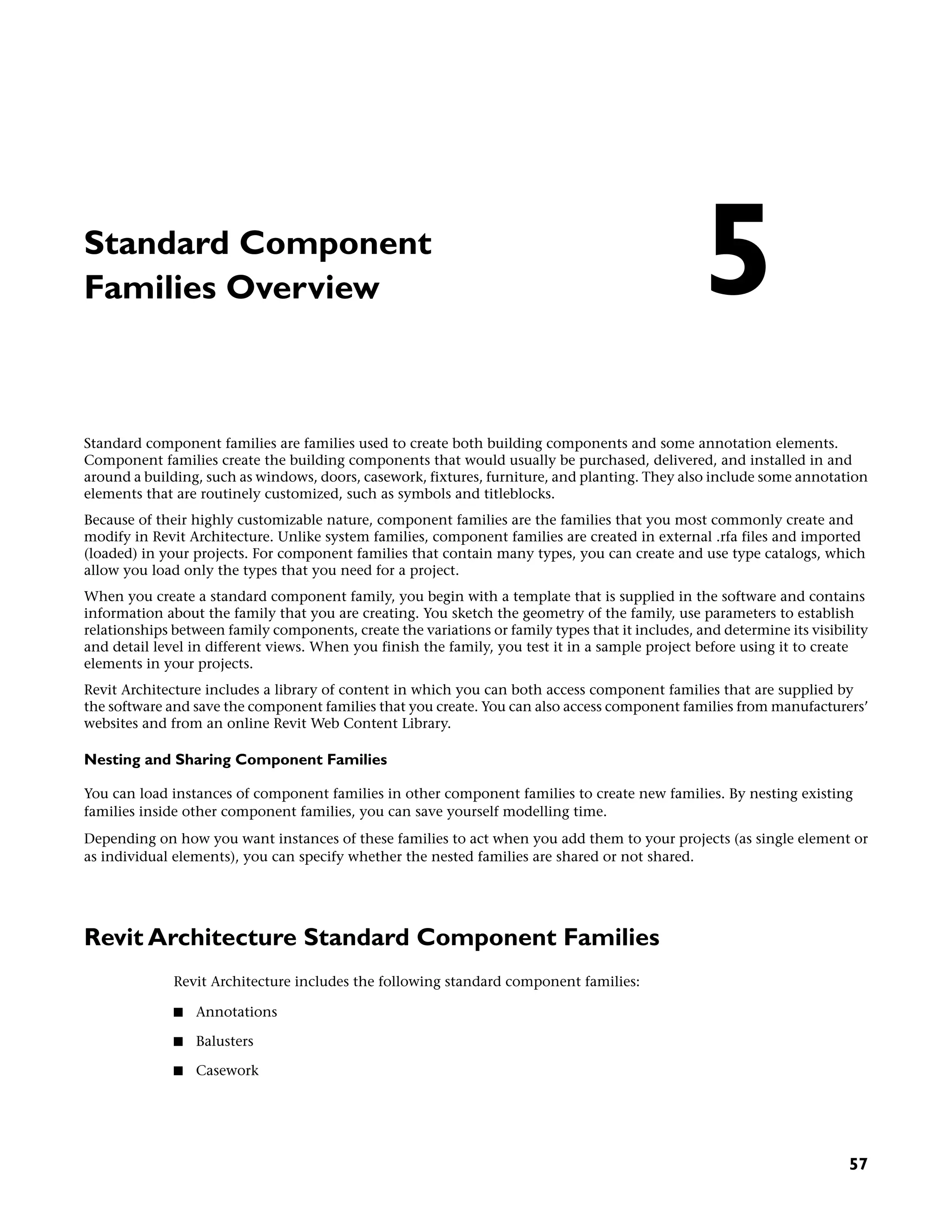 Standard Component Families Overview

5

Standard component families are families used to create both building components and some annotation elements. Component families create the building components that would usually be purchased, delivered, and installed in and around a building, such as windows, doors, casework, fixtures, furniture, and planting. They also include some annotation elements that are routinely customized, such as symbols and titleblocks.

Because of their highly customizable nature, component families are the families that you most commonly create and modify in Revit Architecture. Unlike system families, component families are created in external .rfa files and imported (loaded) in your projects. For component families that contain many types, you can create and use type catalogs, which allow you load only the types that you need for a project.

When you create a standard component family, you begin with a template that is supplied in the software and contains information about the family that you are creating. You sketch the geometry of the family, use parameters to establish relationships between family components, create the variations or family types that it includes, and determine its visibility and detail level in different views. When you finish the family, you test it in a sample project before using it to create elements in your projects.

Revit Architecture includes a library of content in which you can both access component families that are supplied by the software and save the component families that you create. You can also access component families from manufacturers' websites and from an online Revit Web Content Library.

Nesting and Sharing Component Families

You can load instances of component families in other component families to create new families. By nesting existing families inside other component families, you can save yourself modelling time.

Depending on how you want instances of these families to act when you add them to your projects (as single element or as individual elements), you can specify whether the nested families are shared or not shared.

Revit Architecture Standard Component Families

Revit Architecture includes the following standard component families:

■ Annotations

■ Balusters

■ Casework

57